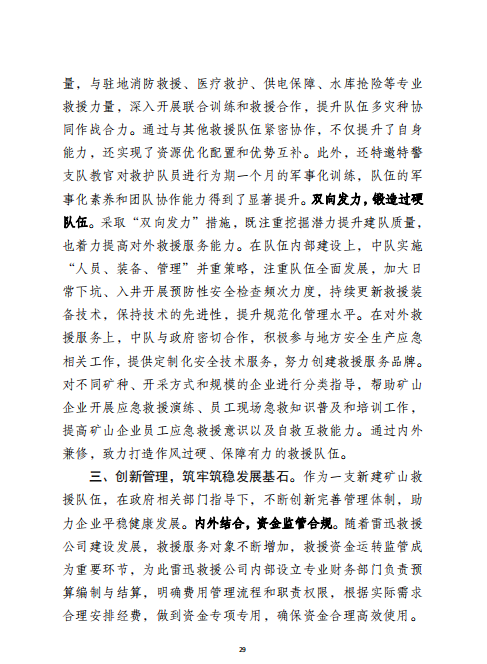 量，与驻地消防救援、医疗救护、供电保障、水库抢险等专业救援力量，深入开展联合训练和救援合作，提升队伍多灾种协同作战合力。通过与其他救援队伍紧密协作，不仅提升了自身能力，还实现了资源优化配置和优势互补。此外，还特邀特警支队教官对救护队员进行为期一个月的军事化训练，队伍的军事化素养和团队协作能力得到了显著提升。双向发力，锻造过硬队伍。采取“双向发力”措施，既注重挖掘潜力提升建队质量，也着力提高对外救援服务能力。在队伍内部建设上，中队实施“人员、装备、管理”并重策略，注重队伍全面发展，加大日常下坑、入井开展预防性安全检查频次力度，持续更新救援装备技术，保持技术的先进性，提升规范化管理水平。在对外救援服务上，中队与政府密切合作，积极参与地方安全生产应急相关工作，提供定制化安全技术服务，努力创建救援服务品牌。对不同矿种、开采方式和规模的企业进行分类指导，帮助矿山企业开展应急救援演练、员工现场急救知识普及和培训工作，提高矿山企业员工应急救援意识以及自救互救能力。通过内外兼修，致力打造作风过硬、保障有力的救援队伍。

三、创新管理，筑牢筑稳发展基石。作为一支新建矿山救援队伍，在政府相关部门指导下，不断创新完善管理体制，助力企业平稳健康发展。内外结合，资金监管合规。随着雷迅救援公司建设发展，救援服务对象不断增加，救援资金运转监管成为重要环节，为此雷迅救援公司内部设立专业财务部门负责预算编制与结算，明确费用管理流程和职责权限，根据实际需求合理安排经费，做到资金专项专用，确保资金合理高效使用。

29